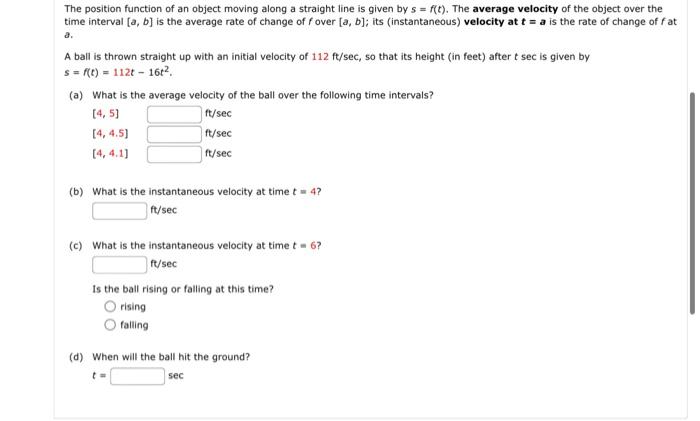 The position function of an object moving along a straight line is given by $s = f(t)$. The **average velocity** of the object over the time interval $[a, b]$ is the average rate of change of $f$ over $[a, b]$; its (instantaneous) **velocity at $t = a$** is the rate of change of $f$ at $a$.

A ball is thrown straight up with an initial velocity of 112 ft/sec, so that its height (in feet) after $t$ sec is given by $s = f(t) = 112t - 16t^2$.

(a) What is the average velocity of the ball over the following time intervals?

[4, 5] ft/sec
[4, 4.5] ft/sec
[4, 4.1] ft/sec

(b) What is the instantaneous velocity at time $t = 4$?

ft/sec

(c) What is the instantaneous velocity at time $t = 6$?

ft/sec

Is the ball rising or falling at this time?

rising
falling

(d) When will the ball hit the ground?

$t =$ sec